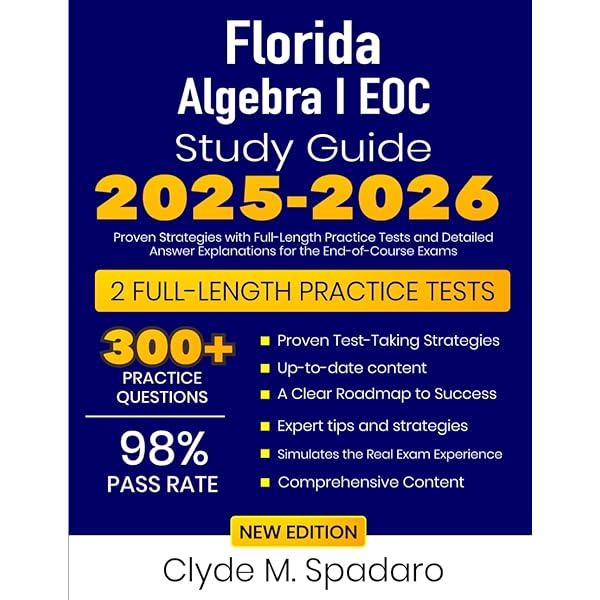 Florida
Algebra I EOC
Study Guide
2025-2026

Proven Strategies with Full-Length Practice Tests and Detailed Answer Explanations for the End-of-Course Exams

2 FULL-LENGTH PRACTICE TESTS

300+
PRACTICE QUESTIONS

98%
PASS RATE

Proven Test-Taking Strategies
Up-to-date content
A Clear Roadmap to Success
Expert tips and strategies
Simulates the Real Exam Experience
Comprehensive Content

NEW EDITION

Clyde M. Spadaro